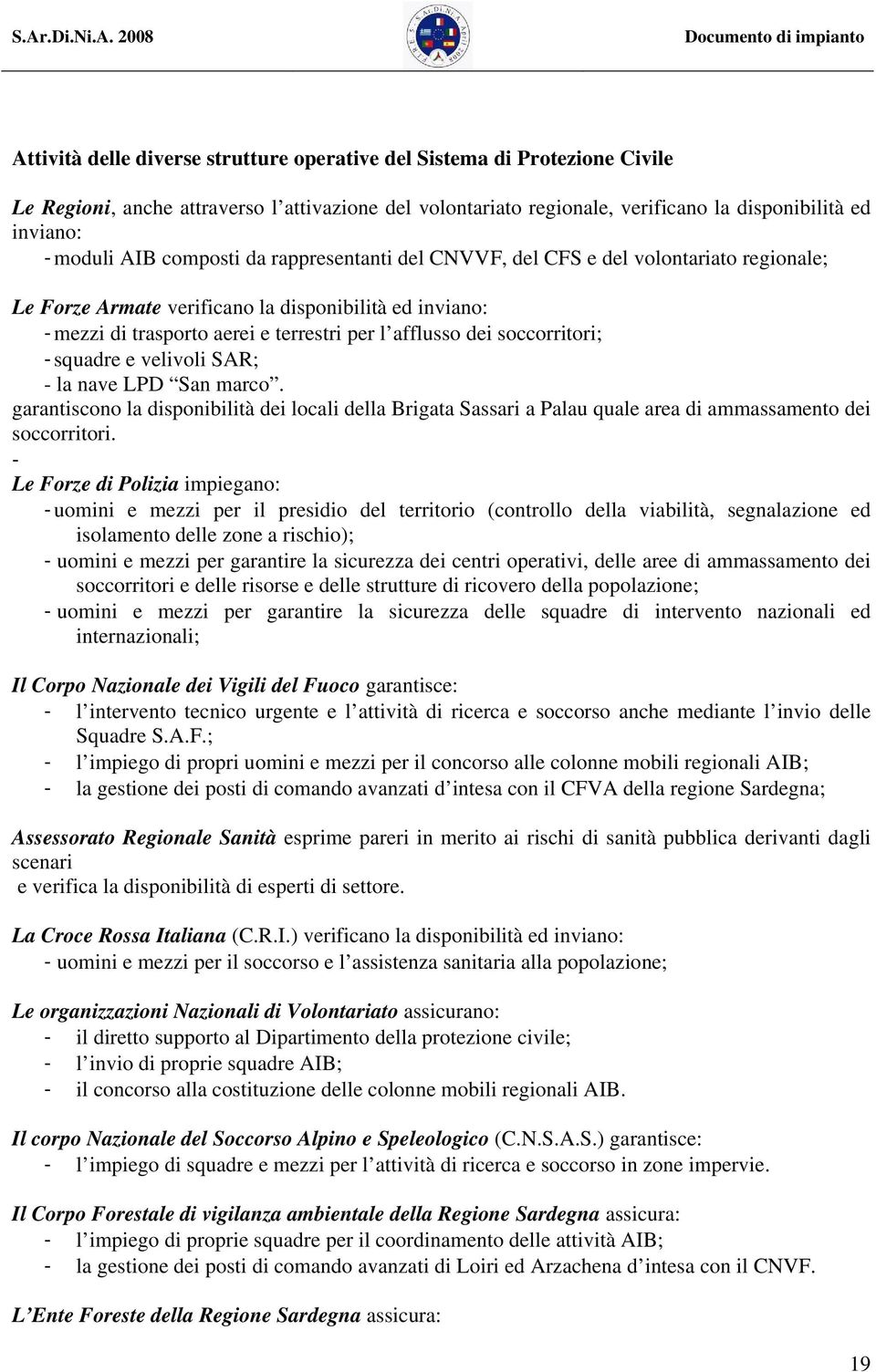 S.Ar.Di.Ni.A. 2008

Documento di impianto

Attività delle diverse strutture operative del Sistema di Protezione Civile

Le Regioni, anche attraverso l'attivazione del volontariato regionale, verificano la disponibilità ed inviano:
- moduli AIB composti da rappresentanti del CNVVF, del CFS e del volontariato regionale;

Le Forze Armate verificano la disponibilità ed inviano:
- mezzi di trasporto aerei e terrestri per l'afflusso dei soccorritori;
- squadre e velivoli SAR;
- la nave LPD "San marco".
garantiscono la disponibilità dei locali della Brigata Sassari a Palau quale area di ammassamento dei soccorritori.
-
Le Forze di Polizia impiegano:
- uomini e mezzi per il presidio del territorio (controllo della viabilità, segnalazione ed isolamento delle zone a rischio);
- uomini e mezzi per garantire la sicurezza dei centri operativi, delle aree di ammassamento dei soccorritori e delle risorse e delle strutture di ricovero della popolazione;
- uomini e mezzi per garantire la sicurezza delle squadre di intervento nazionali ed internazionali;

Il Corpo Nazionale dei Vigili del Fuoco garantisce:
- l'intervento tecnico urgente e l'attività di ricerca e soccorso anche mediante l'invio delle Squadre S.A.F.;
- l'impiego di propri uomini e mezzi per il concorso alle colonne mobili regionali AIB;
- la gestione dei posti di comando avanzati d'intesa con il CFVA della regione Sardegna;

Assessorato Regionale Sanità esprime pareri in merito ai rischi di sanità pubblica derivanti dagli scenari
e verifica la disponibilità di esperti di settore.

La Croce Rossa Italiana (C.R.I.) verificano la disponibilità ed inviano:
- uomini e mezzi per il soccorso e l'assistenza sanitaria alla popolazione;

Le organizzazioni Nazionali di Volontariato assicurano:
- il diretto supporto al Dipartimento della protezione civile;
- l'invio di proprie squadre AIB;
- il concorso alla costituzione delle colonne mobili regionali AIB.

Il corpo Nazionale del Soccorso Alpino e Speleologico (C.N.S.A.S.) garantisce:
- l'impiego di squadre e mezzi per l'attività di ricerca e soccorso in zone impervie.

Il Corpo Forestale di vigilanza ambientale della Regione Sardegna assicura:
- l'impiego di proprie squadre per il coordinamento delle attività AIB;
- la gestione dei posti di comando avanzati di Loiri ed Arzachena d'intesa con il CNVF.

L'Ente Foreste della Regione Sardegna assicura:

19